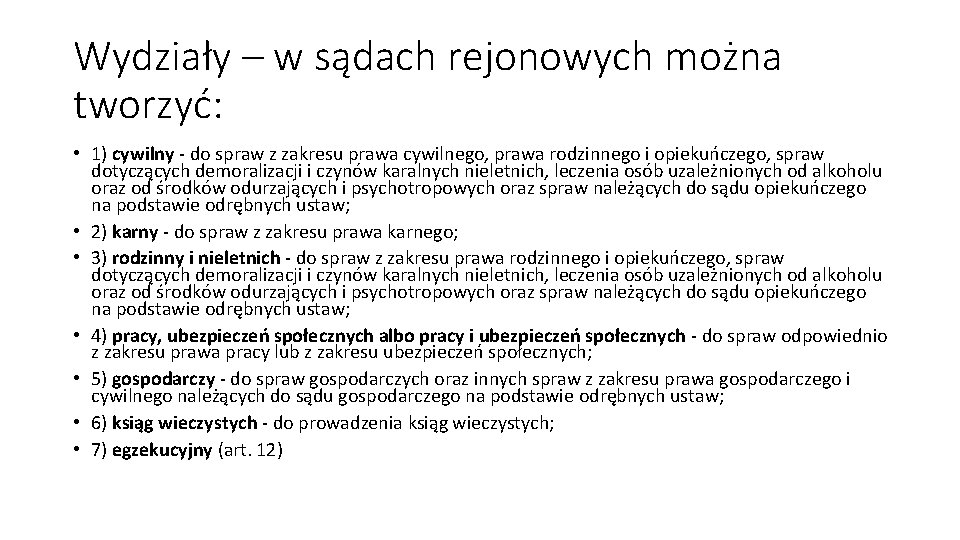 Wydziały – w sądach rejonowych można tworzyć:

• 1) cywilny - do spraw z zakresu prawa cywilnego, prawa rodzinnego i opiekuńczego, spraw dotyczących demoralizacji i czynów karalnych nieletnich, leczenia osób uzależnionych od alkoholu oraz od środków odurzających i psychotropowych oraz spraw należących do sądu opiekuńczego na podstawie odrębnych ustaw;
• 2) karny - do spraw z zakresu prawa karnego;
• 3) rodzinny i nieletnich - do spraw z zakresu prawa rodzinnego i opiekuńczego, spraw dotyczących demoralizacji i czynów karalnych nieletnich, leczenia osób uzależnionych od alkoholu oraz od środków odurzających i psychotropowych oraz spraw należących do sądu opiekuńczego na podstawie odrębnych ustaw;
• 4) pracy, ubezpieczeń społecznych albo pracy i ubezpieczeń społecznych - do spraw odpowiednio z zakresu prawa pracy lub z zakresu ubezpieczeń społecznych;
• 5) gospodarczy - do spraw gospodarczych oraz innych spraw z zakresu prawa gospodarczego i cywilnego należących do sądu gospodarczego na podstawie odrębnych ustaw;
• 6) ksiąg wieczystych - do prowadzenia ksiąg wieczystych;
• 7) egzekucyjny (art. 12)